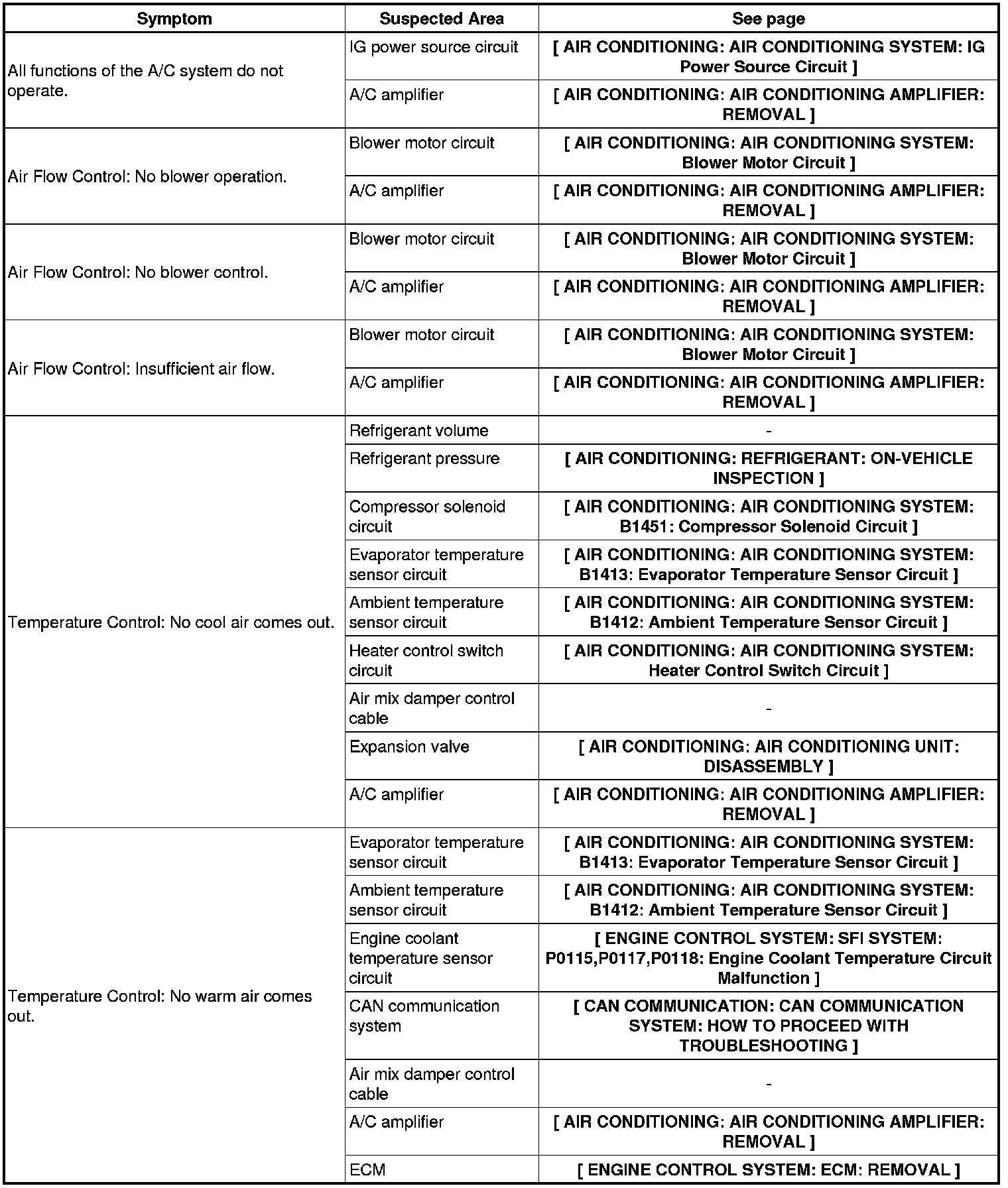 | Symptom | Suspected Area | See page |
|---|---|---|
| All functions of the A/C system do not operate. | IG power source circuit | [ AIR CONDITIONING: AIR CONDITIONING SYSTEM: IG Power Source Circuit ] |
| | A/C amplifier | [ AIR CONDITIONING: AIR CONDITIONING AMPLIFIER: REMOVAL ] |
| Air Flow Control: No blower operation. | Blower motor circuit | [ AIR CONDITIONING: AIR CONDITIONING SYSTEM: Blower Motor Circuit ] |
| | A/C amplifier | [ AIR CONDITIONING: AIR CONDITIONING AMPLIFIER: REMOVAL ] |
| Air Flow Control: No blower control. | Blower motor circuit | [ AIR CONDITIONING: AIR CONDITIONING SYSTEM: Blower Motor Circuit ] |
| | A/C amplifier | [ AIR CONDITIONING: AIR CONDITIONING AMPLIFIER: REMOVAL ] |
| Air Flow Control: Insufficient air flow. | Blower motor circuit | [ AIR CONDITIONING: AIR CONDITIONING SYSTEM: Blower Motor Circuit ] |
| | A/C amplifier | [ AIR CONDITIONING: AIR CONDITIONING AMPLIFIER: REMOVAL ] |
| Temperature Control: No cool air comes out. | Refrigerant volume | - |
| | Refrigerant pressure | [ AIR CONDITIONING: REFRIGERANT: ON-VEHICLE INSPECTION ] |
| | Compressor solenoid circuit | [ AIR CONDITIONING: AIR CONDITIONING SYSTEM: B1451: Compressor Solenoid Circuit ] |
| | Evaporator temperature sensor circuit | [ AIR CONDITIONING: AIR CONDITIONING SYSTEM: B1413: Evaporator Temperature Sensor Circuit ] |
| | Ambient temperature sensor circuit | [ AIR CONDITIONING: AIR CONDITIONING SYSTEM: B1412: Ambient Temperature Sensor Circuit ] |
| | Heater control switch circuit | [ AIR CONDITIONING: AIR CONDITIONING SYSTEM: Heater Control Switch Circuit ] |
| | Air mix damper control cable | - |
| | Expansion valve | [ AIR CONDITIONING: AIR CONDITIONING UNIT: DISASSEMBLY ] |
| | A/C amplifier | [ AIR CONDITIONING: AIR CONDITIONING AMPLIFIER: REMOVAL ] |
| Temperature Control: No warm air comes out. | Evaporator temperature sensor circuit | [ AIR CONDITIONING: AIR CONDITIONING SYSTEM: B1413: Evaporator Temperature Sensor Circuit ] |
| | Ambient temperature sensor circuit | [ AIR CONDITIONING: AIR CONDITIONING SYSTEM: B1412: Ambient Temperature Sensor Circuit ] |
| | Engine coolant temperature sensor circuit | [ ENGINE CONTROL SYSTEM: SFI SYSTEM: P0115,P0117,P0118: Engine Coolant Temperature Circuit Malfunction ] |
| | CAN communication system | [ CAN COMMUNICATION: CAN COMMUNICATION SYSTEM: HOW TO PROCEED WITH TROUBLESHOOTING ] |
| | Air mix damper control cable | - |
| | A/C amplifier | [ AIR CONDITIONING: AIR CONDITIONING AMPLIFIER: REMOVAL ] |
| | ECM | [ ENGINE CONTROL SYSTEM: ECM: REMOVAL ] |